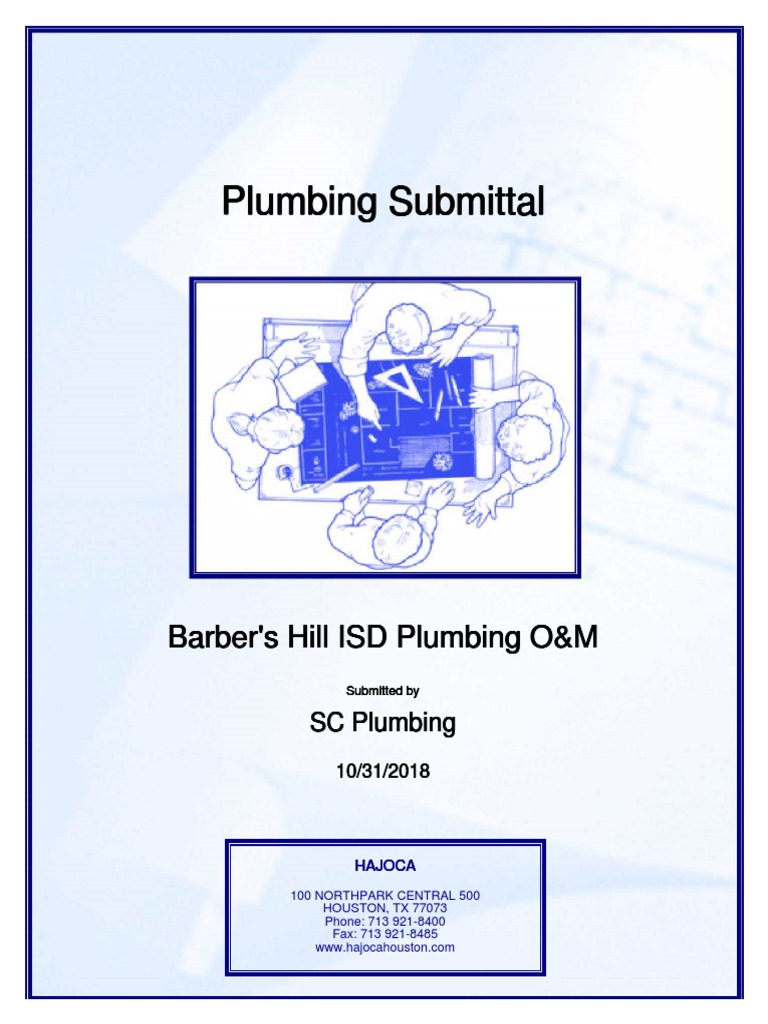 Plumbing Submittal

Barber's Hill ISD Plumbing O&M

Submitted by

SC Plumbing

10/31/2018

HAJOCA

100 NORTHPARK CENTRAL 500
HOUSTON, TX 77073
Phone: 713 921-8400
Fax: 713 921-8485
www.hajocahouston.com